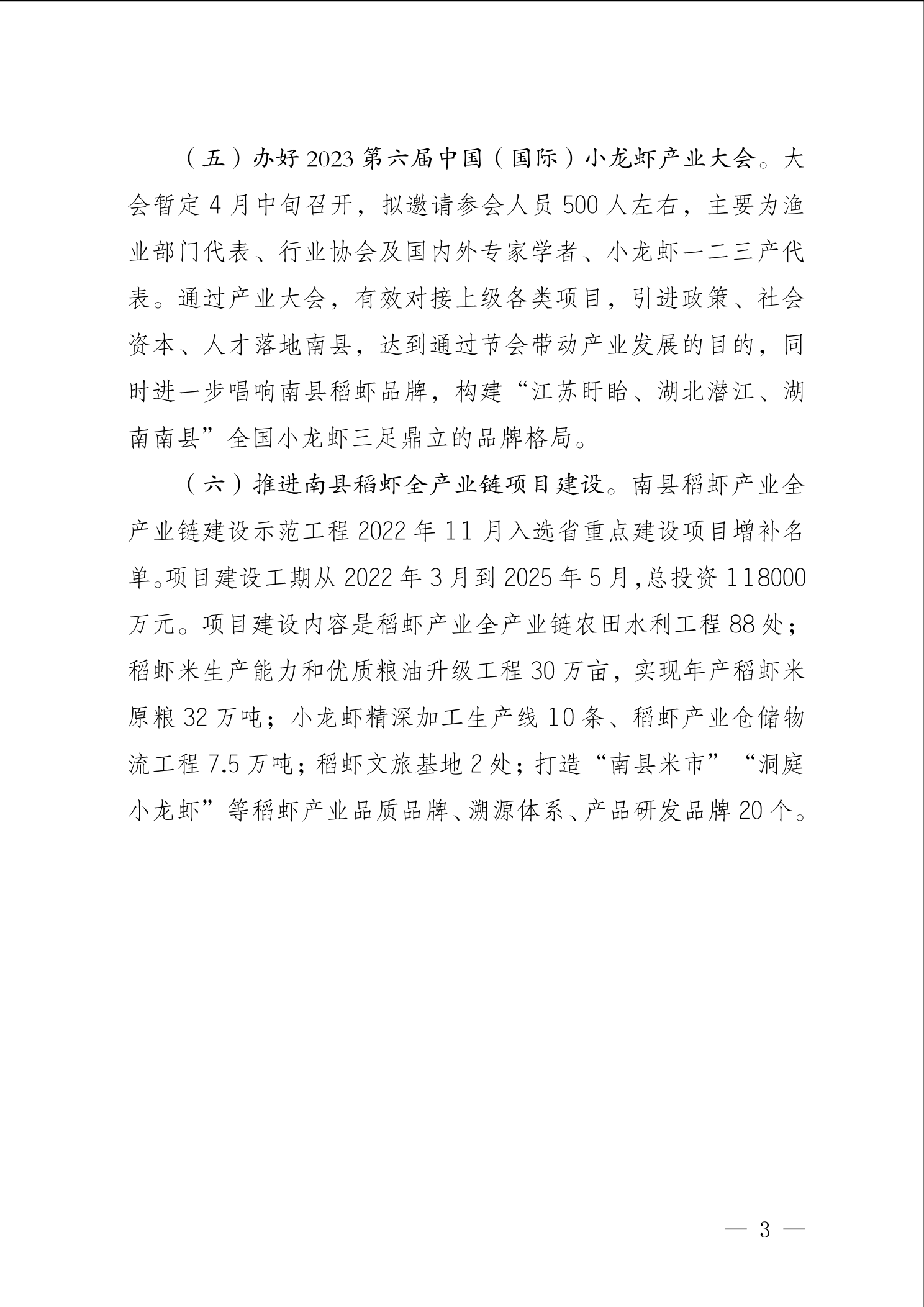 （五）办好2023第六届中国（国际）小龙虾产业大会。大会暂定4月中旬召开，拟邀请参会人员500人左右，主要为渔业部门代表、行业协会及国内外专家学者、小龙虾一二三产代表。通过产业大会，有效对接上级各类项目，引进政策、社会资本、人才落地南县，达到通过节会带动产业发展的目的，同时进一步唱响南县稻虾品牌，构建“江苏盱眙、湖北潜江、湖南南县”全国小龙虾三足鼎立的品牌格局。

（六）推进南县稻虾全产业链项目建设。南县稻虾产业全产业链建设示范工程2022年11月入选省重点建设项目增补名单。项目建设工期从2022年3月到2025年5月，总投资118000万元。项目建设内容是稻虾产业全产业链农田水利工程88处；稻虾米生产能力和优质粮油升级工程30万亩，实现年产稻虾米原粮32万吨；小龙虾精深加工生产线10条、稻虾产业仓储物流工程7.5万吨；稻虾文旅基地2处；打造“南县米市”“洞庭小龙虾”等稻虾产业品质品牌、溯源体系、产品研发品牌20个。

— 3 —